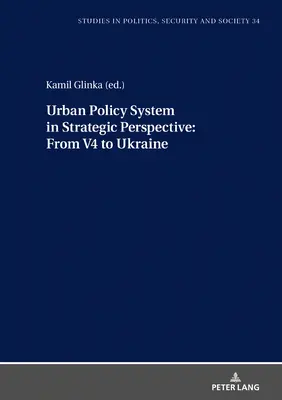 STUDIES IN POLITICS, SECURITY AND SOCIETY 34

Kamil Glinka (ed.)

Urban Policy System in Strategic Perspective: From V4 to Ukraine

PETER LANG